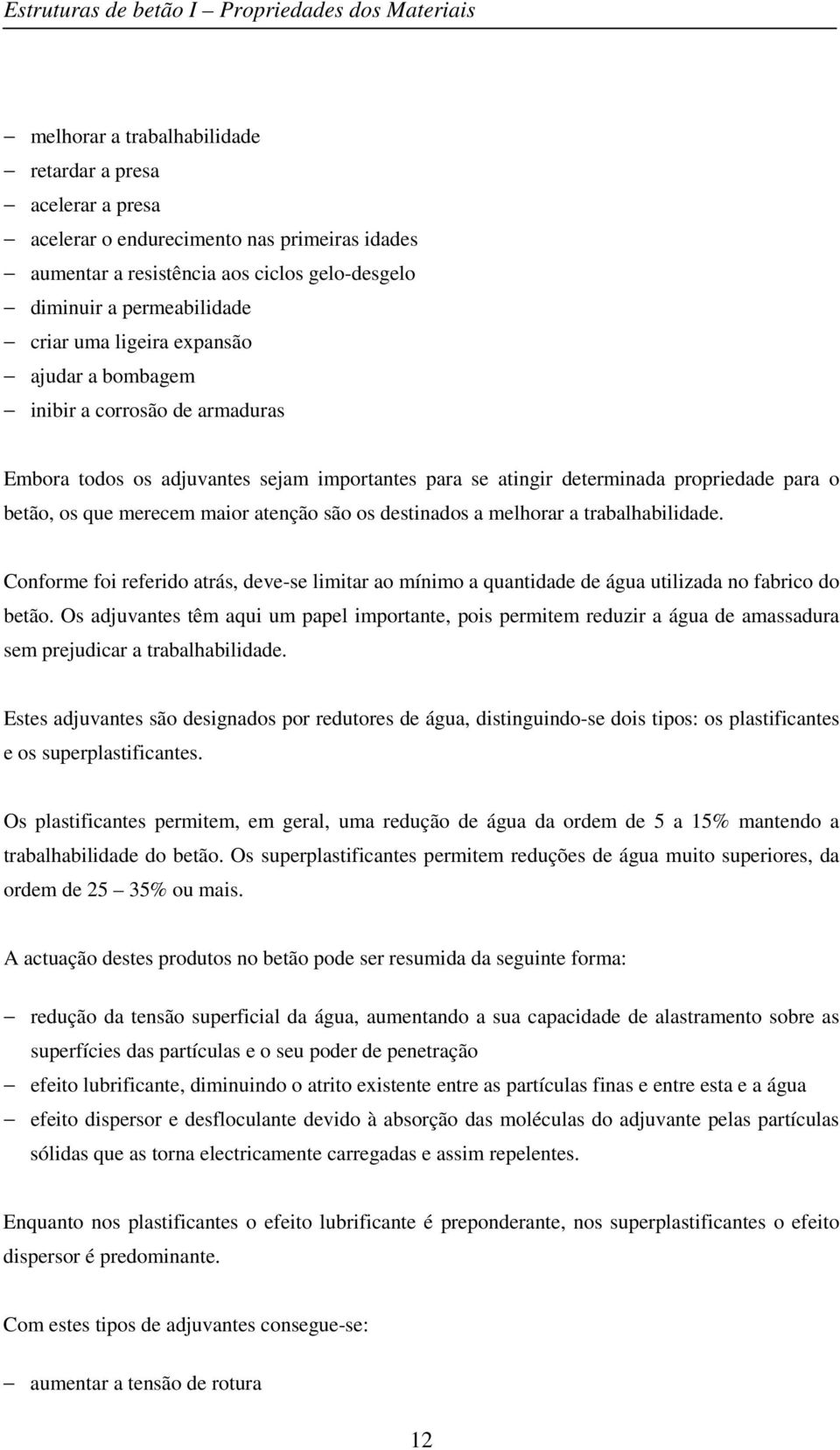 Estruturas de betão I – Propriedades dos Materiais

– melhorar a trabalhabilidade
– retardar a presa
– acelerar a presa
– acelerar o endurecimento nas primeiras idades
– aumentar a resistência aos ciclos gelo-desgelo
– diminuir a permeabilidade
– criar uma ligeira expansão
– ajudar a bombagem
– inibir a corrosão de armaduras

Embora todos os adjuvantes sejam importantes para se atingir determinada propriedade para o betão, os que merecem maior atenção são os destinados a melhorar a trabalhabilidade.

Conforme foi referido atrás, deve-se limitar ao mínimo a quantidade de água utilizada no fabrico do betão. Os adjuvantes têm aqui um papel importante, pois permitem reduzir a água de amassadura sem prejudicar a trabalhabilidade.

Estes adjuvantes são designados por redutores de água, distinguindo-se dois tipos: os plastificantes e os superplastificantes.

Os plastificantes permitem, em geral, uma redução de água da ordem de 5 a 15% mantendo a trabalhabilidade do betão. Os superplastificantes permitem reduções de água muito superiores, da ordem de 25 – 35% ou mais.

A actuação destes produtos no betão pode ser resumida da seguinte forma:

– redução da tensão superficial da água, aumentando a sua capacidade de alastramento sobre as superfícies das partículas e o seu poder de penetração
– efeito lubrificante, diminuindo o atrito existente entre as partículas finas e entre esta e a água
– efeito dispersor e desfloculante devido à absorção das moléculas do adjuvante pelas partículas sólidas que as torna electricamente carregadas e assim repelentes.

Enquanto nos plastificantes o efeito lubrificante é preponderante, nos superplastificantes o efeito dispersor é predominante.

Com estes tipos de adjuvantes consegue-se:

– aumentar a tensão de rotura

12